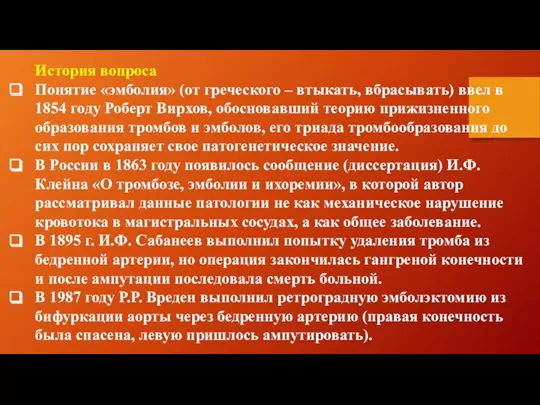 История вопроса

❑ Понятие «эмболия» (от греческого – втыкать, вбрасывать) ввел в 1854 году Роберт Вирхов, обосновавший теорию прижизненного образования тромбов и эмболов, его триада тромбообразования до сих пор сохраняет свое патогенетическое значение.

❑ В России в 1863 году появилось сообщение (диссертация) И.Ф. Клейна «О тромбозе, эмболии и ихоремии», в которой автор рассматривал данные патологии не как механическое нарушение кровотока в магистральных сосудах, а как общее заболевание.

❑ В 1895 г. И.Ф. Сабанеев выполнил попытку удаления тромба из бедренной артерии, но операция закончилась гангреной конечности и после ампутации последовала смерть больной.

❑ В 1987 году Р.Р. Вреден выполнил ретроградную эмболэктомию из бифуркации аорты через бедренную артерию (правая конечность была спасена, левую пришлось ампутировать).